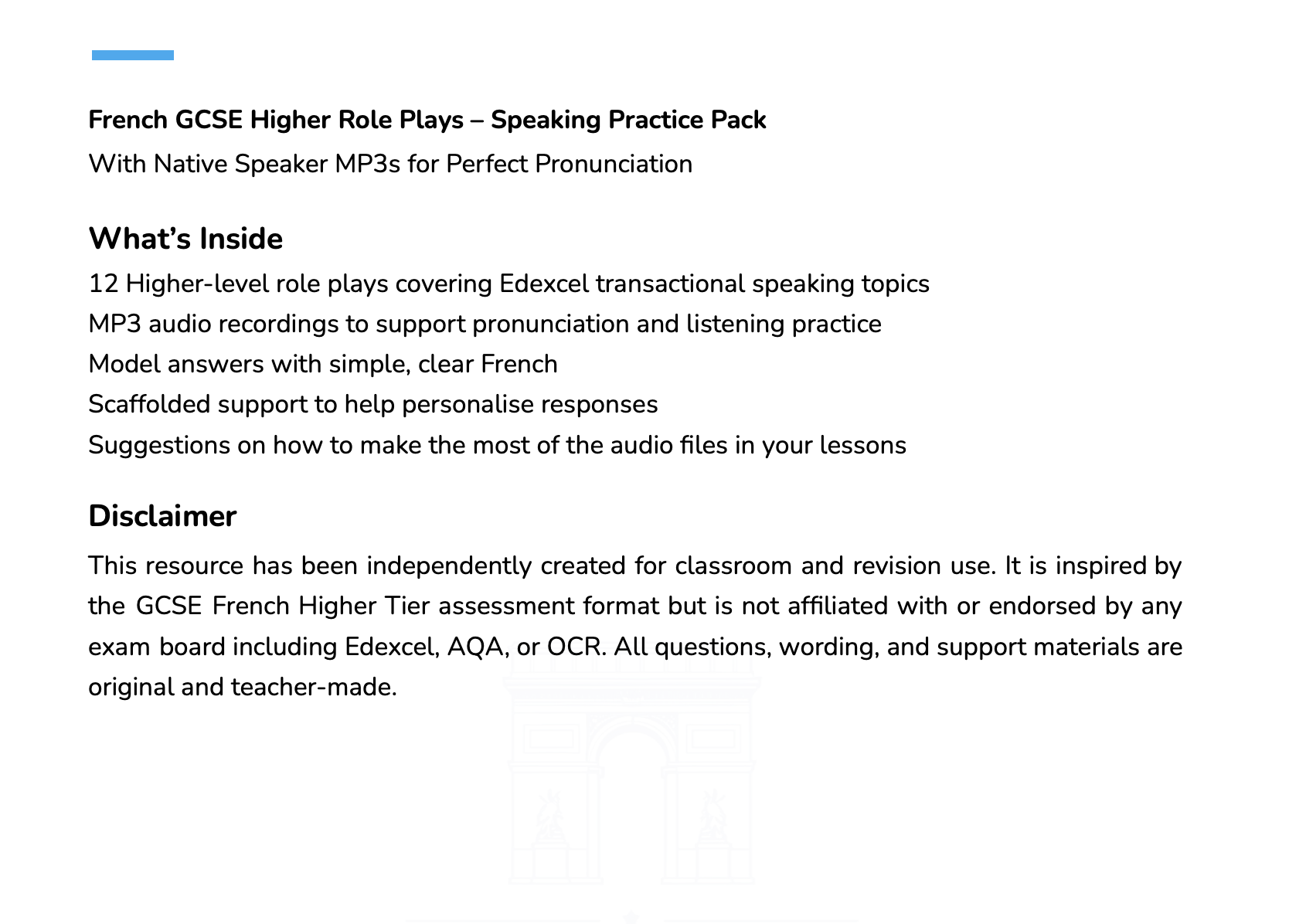 French GCSE Higher Role Plays – Speaking Practice Pack

With Native Speaker MP3s for Perfect Pronunciation

What's Inside

12 Higher-level role plays covering Edexcel transactional speaking topics

MP3 audio recordings to support pronunciation and listening practice

Model answers with simple, clear French

Scaffolded support to help personalise responses

Suggestions on how to make the most of the audio files in your lessons

Disclaimer

This resource has been independently created for classroom and revision use. It is inspired by the GCSE French Higher Tier assessment format but is not affiliated with or endorsed by any exam board including Edexcel, AQA, or OCR. All questions, wording, and support materials are original and teacher-made.